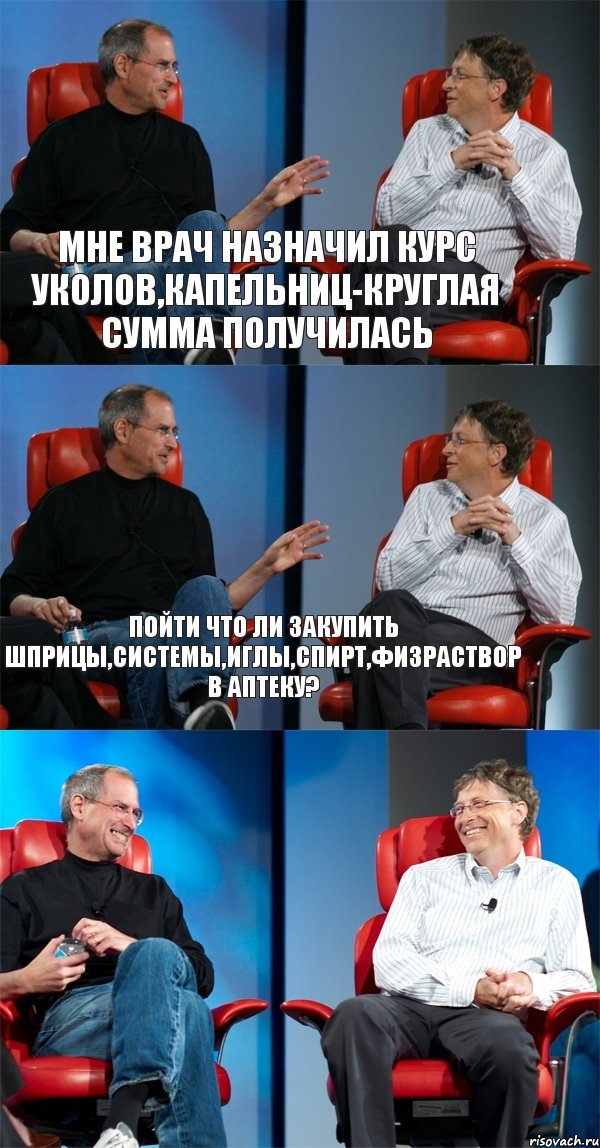 МНЕ ВРАЧ НАЗНАЧИЛ КУРС УКОЛОВ,КАПЕЛЬНИЦ-КРУГЛАЯ СУММА ПОЛУЧИЛАСЬ

ПОЙТИ ЧТО ЛИ ЗАКУПИТЬ ШПРИЦЫ,СИСТЕМЫ,ИГЛЫ,СПИРТ,ФИЗРАСТВОР В АПТЕКУ?

risovach.ru